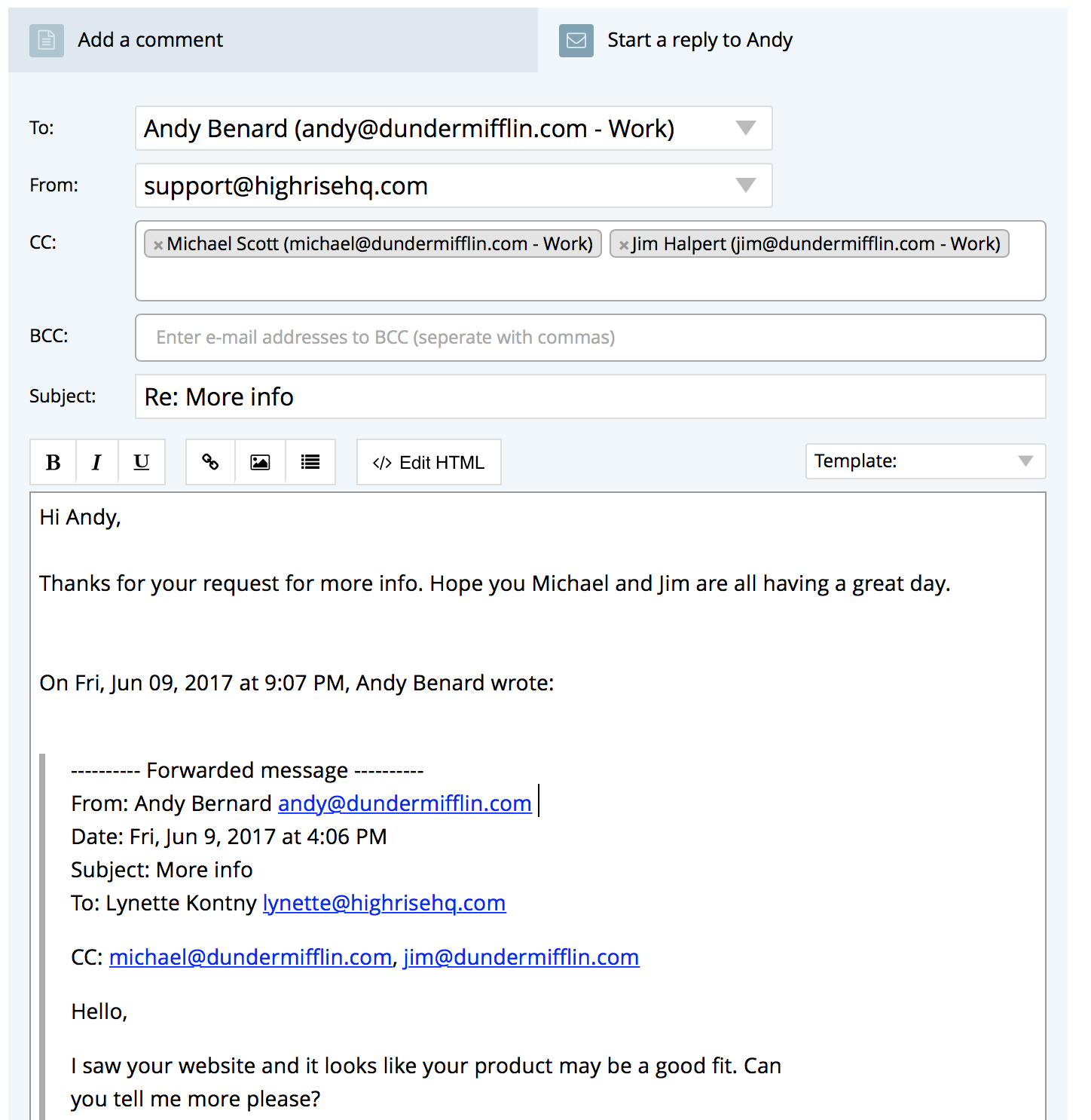 Add a comment

Start a reply to Andy

To: Andy Benard (andy@dundermifflin.com - Work)

From: support@highrisehq.com

CC: × Michael Scott (michael@dundermifflin.com - Work) × Jim Halpert (jim@dundermifflin.com - Work)

BCC: Enter e-mail addresses to BCC (seperate with commas)

Subject: Re: More info

B I U </> Edit HTML Template:

Hi Andy,

Thanks for your request for more info. Hope you Michael and Jim are all having a great day.

On Fri, Jun 09, 2017 at 9:07 PM, Andy Benard wrote:

---------- Forwarded message ----------
From: Andy Bernard andy@dundermifflin.com
Date: Fri, Jun 9, 2017 at 4:06 PM
Subject: More info
To: Lynette Kontny lynette@highrisehq.com

CC: michael@dundermifflin.com, jim@dundermifflin.com

Hello,

I saw your website and it looks like your product may be a good fit. Can you tell me more please?